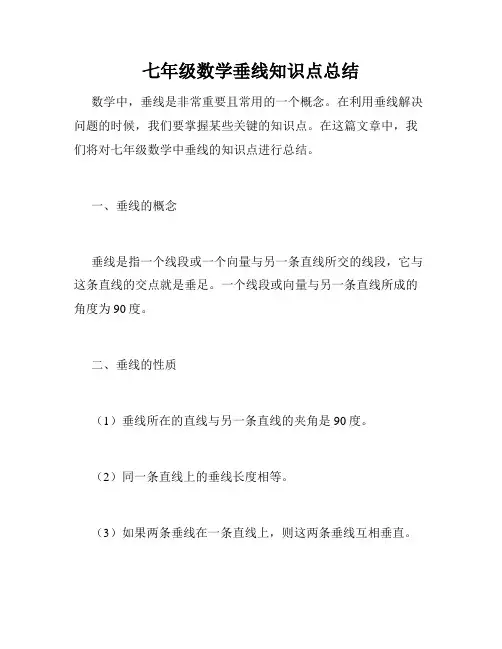 七年级数学垂线知识点总结

数学中，垂线是非常重要且常用的一个概念。在利用垂线解决问题的时候，我们要掌握某些关键的知识点。在这篇文章中，我们将对七年级数学中垂线的知识点进行总结。

一、垂线的概念

垂线是指一个线段或一个向量与另一条直线所交的线段，它与这条直线的交点就是垂足。一个线段或向量与另一条直线所成的角度为90度。

二、垂线的性质

（1）垂线所在的直线与另一条直线的夹角是90度。

（2）同一条直线上的垂线长度相等。

（3）如果两条垂线在一条直线上，则这两条垂线互相垂直。